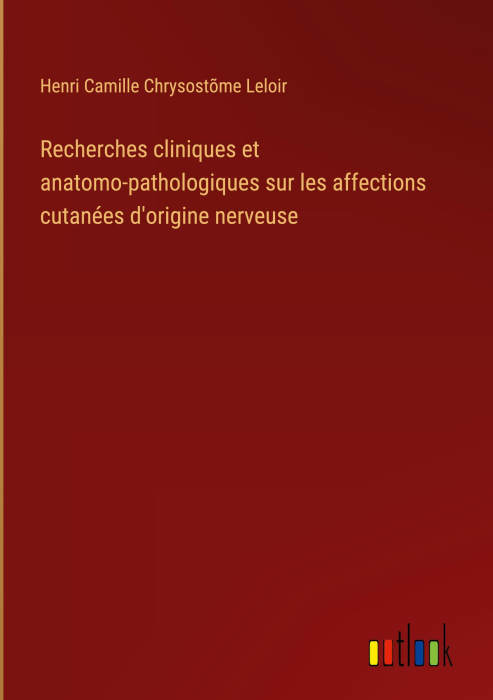 Henri Camille Chrysostõme Leloir

Recherches cliniques et anatomo-pathologiques sur les affections cutanées d'origine nerveuse

outlook